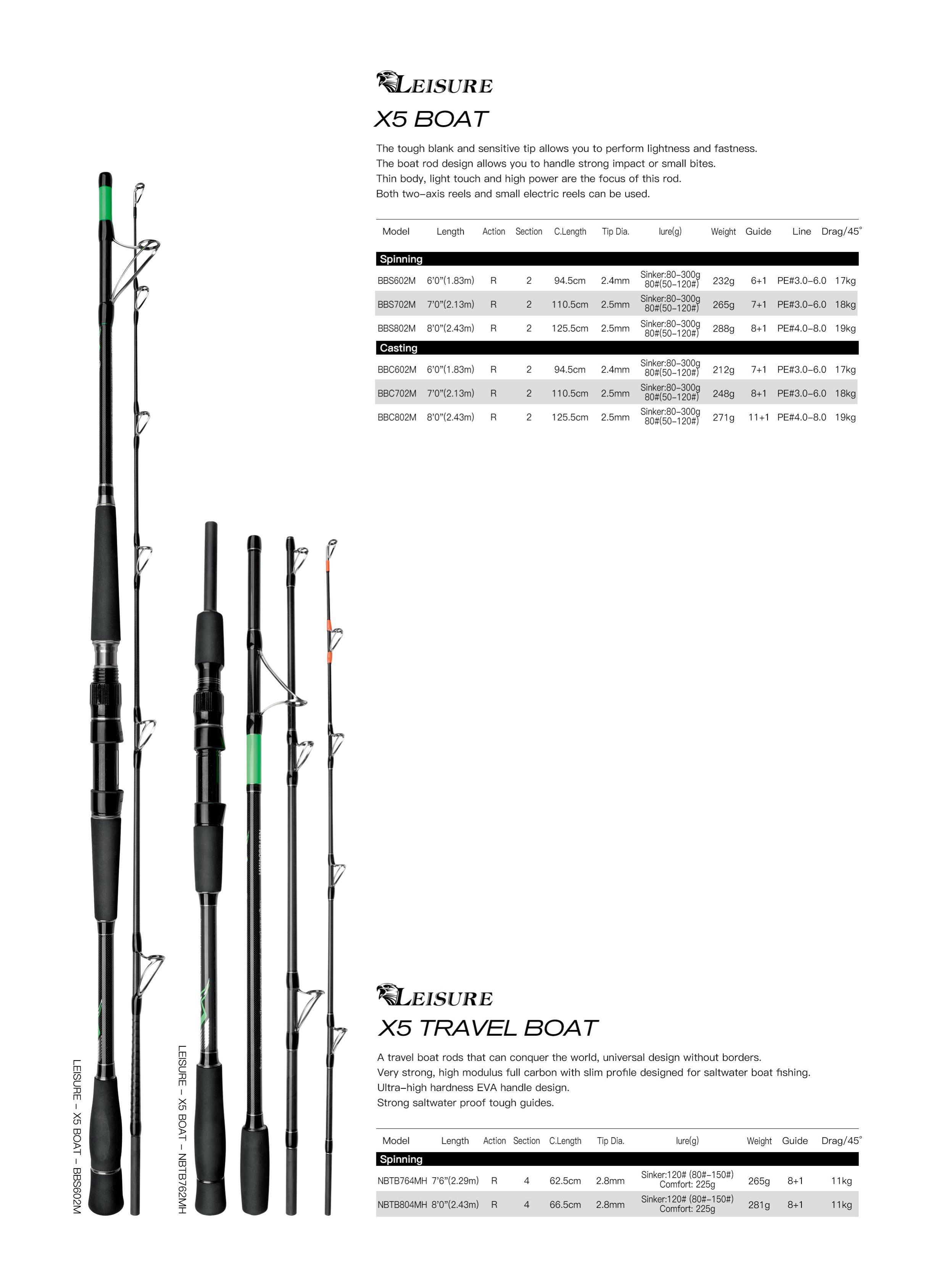 LEISURE
X5 BOAT

The tough blank and sensitive tip allows you to perform lightness and fastness. The boat rod design allows you to handle strong impact or small bites. Thin body, light touch and high power are the focus of this rod. Both two-axis reels and small electric reels can be used.

| Model | Length | Action | Section | C.Length | Tip Dia. | lure(g) | Weight | Guide | Line | Drag/45° |
|---|---|---|---|---|---|---|---|---|---|---|
| Spinning | | | | | | | | | | |
| BBS602M | 6'0"(1.83m) | R | 2 | 94.5cm | 2.4mm | Sinker:80-300g 80#(50-120#) | 232g | 6+1 | PE#3.0-6.0 | 17kg |
| BBS702M | 7'0"(2.13m) | R | 2 | 110.5cm | 2.5mm | Sinker:80-300g 80#(50-120#) | 265g | 7+1 | PE#3.0-6.0 | 18kg |
| BBS802M | 8'0"(2.43m) | R | 2 | 125.5cm | 2.5mm | Sinker:80-300g 80#(50-120#) | 288g | 8+1 | PE#4.0-8.0 | 19kg |
| Casting | | | | | | | | | | |
| BBC602M | 6'0"(1.83m) | R | 2 | 94.5cm | 2.4mm | Sinker:80-300g 80#(50-120#) | 212g | 7+1 | PE#3.0-6.0 | 17kg |
| BBC702M | 7'0"(2.13m) | R | 2 | 110.5cm | 2.5mm | Sinker:80-300g 80#(50-120#) | 248g | 8+1 | PE#3.0-6.0 | 18kg |
| BBC802M | 8'0"(2.43m) | R | 2 | 125.5cm | 2.5mm | Sinker:80-300g 80#(50-120#) | 271g | 11+1 | PE#4.0-8.0 | 19kg |

LEISURE - X5 BOAT - BBS602M

LEISURE - X5 BOAT - NBTB762MH

LEISURE
X5 TRAVEL BOAT

A travel boat rods that can conquer the world, universal design without borders. Very strong, high modulus full carbon with slim profile designed for saltwater boat fishing. Ultra-high hardness EVA handle design. Strong saltwater proof tough guides.

| Model | Length | Action | Section | C.Length | Tip Dia. | lure(g) | Weight | Guide | Drag/45° |
|---|---|---|---|---|---|---|---|---|---|
| Spinning | | | | | | | | | |
| NBTB764MH | 7'6"(2.29m) | R | 4 | 62.5cm | 2.8mm | Sinker:120# (80#-150#) Comfort: 225g | 265g | 8+1 | 11kg |
| NBTB804MH | 8'0"(2.43m) | R | 4 | 66.5cm | 2.8mm | Sinker:120# (80#-150#) Comfort: 225g | 281g | 8+1 | 11kg |